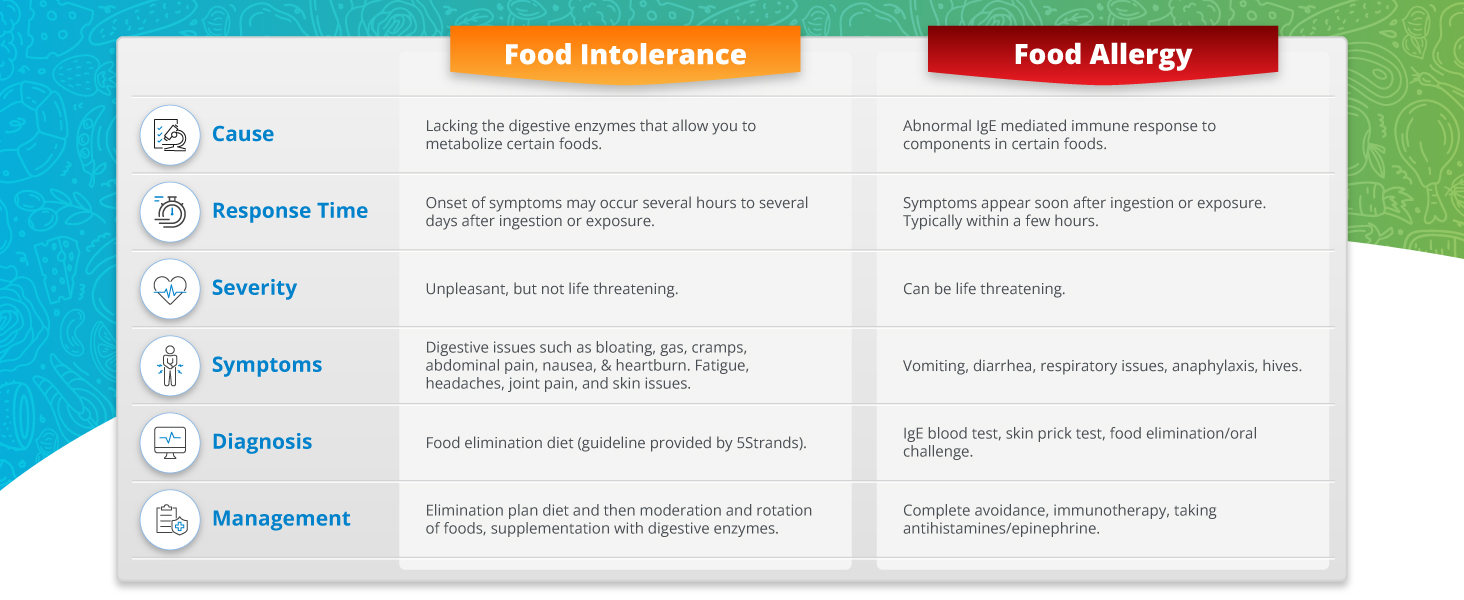 | | Food Intolerance | Food Allergy |
|---|---|---|
| Cause | Lacking the digestive enzymes that allow you to metabolize certain foods. | Abnormal IgE mediated immune response to components in certain foods. |
| Response Time | Onset of symptoms may occur several hours to several days after ingestion or exposure. | Symptoms appear soon after ingestion or exposure. Typically within a few hours. |
| Severity | Unpleasant, but not life threatening. | Can be life threatening. |
| Symptoms | Digestive issues such as bloating, gas, cramps, abdominal pain, nausea, & heartburn. Fatigue, headaches, joint pain, and skin issues. | Vomiting, diarrhea, respiratory issues, anaphylaxis, hives. |
| Diagnosis | Food elimination diet (guideline provided by 5Strands). | IgE blood test, skin prick test, food elimination/oral challenge. |
| Management | Elimination plan diet and then moderation and rotation of foods, supplementation with digestive enzymes. | Complete avoidance, immunotherapy, taking antihistamines/epinephrine. |